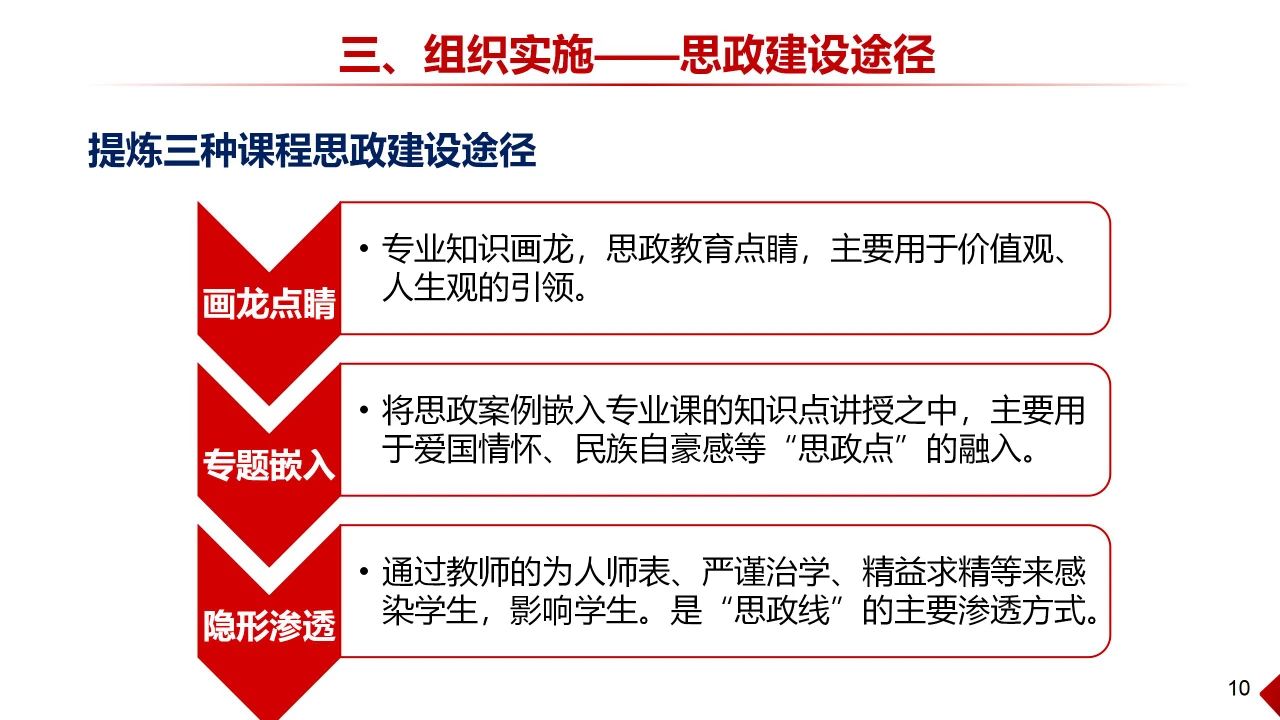 三、组织实施——思政建设途径

提炼三种课程思政建设途径

画龙点睛

• 专业知识画龙，思政教育点睛，主要用于价值观、人生观的引领。

专题嵌入

• 将思政案例嵌入专业课的知识点讲授之中，主要用于爱国情怀、民族自豪感等“思政点”的融入。

隐形渗透

• 通过教师的为人师表、严谨治学、精益求精等来感染学生，影响学生。是“思政线”的主要渗透方式。

10